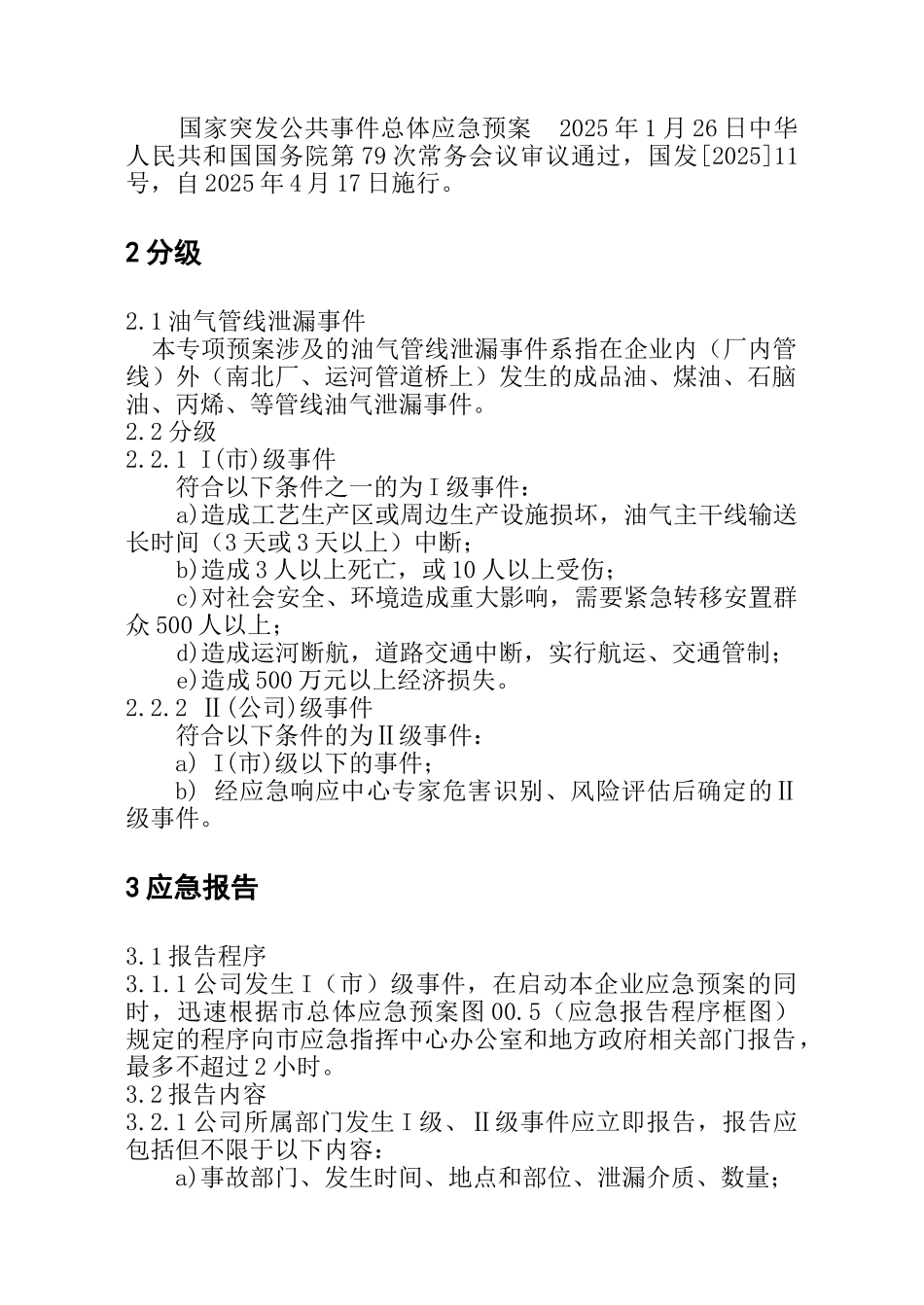 国家突发公共事件总体应急预案　2025年1月26日中华人民共和国国务院第79次常务会议审议通过，国发[2025]11号，自2025年4月17日施行。

2 分级

2.1 油气管线泄漏事件
本专项预案涉及的油气管线泄漏事件系指在企业内（厂内管线）外（南北厂、运河管道桥上）发生的成品油、煤油、石脑油、丙烯、等管线油气泄漏事件。
2.2 分级
2.2.1 I(市)级事件
符合以下条件之一的为I级事件：
a)造成工艺生产区或周边生产设施损坏，油气主干线输送长时间（3天或3天以上）中断；
b)造成3人以上死亡，或10人以上受伤；
c)对社会安全、环境造成重大影响，需要紧急转移安置群众500人以上；
d)造成运河断航，道路交通中断，实行航运、交通管制；
e)造成500万元以上经济损失。
2.2.2 II(公司)级事件
符合以下条件的为II级事件：
a) I(市)级以下的事件；
b) 经应急响应中心专家危害识别、风险评估后确定的II级事件。

3 应急报告

3.1 报告程序
3.1.1 公司发生I（市）级事件，在启动本企业应急预案的同时，迅速根据市总体应急预案图00.5（应急报告程序框图）规定的程序向市应急指挥中心办公室和地方政府相关部门报告，最多不超过2小时。
3.2 报告内容
3.2.1 公司所属部门发生I级、II级事件应立即报告，报告应包括但不限于以下内容：
a)事故部门、发生时间、地点和部位、泄漏介质、数量；